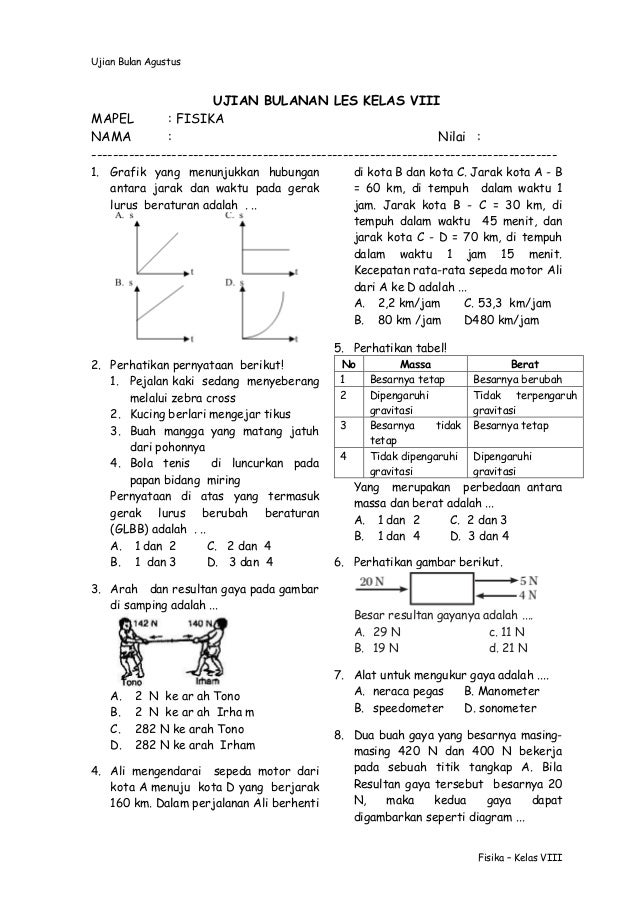 Ujian Bulan Agustus

UJIAN BULANAN LES KELAS VIII

MAPEL : FISIKA
NAMA : Nilai :

1. Grafik yang menunjukkan hubungan antara jarak dan waktu pada gerak lurus beraturan adalah . ..

A. s t
C. s t
B. s t
D. s t

2. Perhatikan pernyataan berikut!
1. Pejalan kaki sedang menyeberang melalui zebra cross
2. Kucing berlari mengejar tikus
3. Buah mangga yang matang jatuh dari pohonnya
4. Bola tenis di luncurkan pada papan bidang miring
Pernyataan di atas yang termasuk gerak lurus berubah beraturan (GLBB) adalah . ..
A. 1 dan 2 C. 2 dan 4
B. 1 dan 3 D. 3 dan 4

3. Arah dan resultan gaya pada gambar di samping adalah ...
142 N 140 N
Tono Irham
A. 2 N ke arah Tono
B. 2 N ke arah Irham
C. 282 N ke arah Tono
D. 282 N ke arah Irham

4. Ali mengendarai sepeda motor dari kota A menuju kota D yang berjarak 160 km. Dalam perjalanan Ali berhenti di kota B dan kota C. Jarak kota A - B = 60 km, di tempuh dalam waktu 1 jam. Jarak kota B - C = 30 km, di tempuh dalam waktu 45 menit, dan jarak kota C - D = 70 km, di tempuh dalam waktu 1 jam 15 menit. Kecepatan rata-rata sepeda motor Ali dari A ke D adalah ...
A. 2,2 km/jam C. 53,3 km/jam
B. 80 km /jam D480 km/jam

5. Perhatikan tabel!

| No | Massa | Berat |
|---|---|---|
| 1 | Besarnya tetap | Besarnya berubah |
| 2 | Dipengaruhi gravitasi | Tidak terpengaruh gravitasi |
| 3 | Besarnya tidak tetap | Besarnya tetap |
| 4 | Tidak dipengaruhi gravitasi | Dipengaruhi gravitasi |

Yang merupakan perbedaan antara massa dan berat adalah ...
A. 1 dan 2 C. 2 dan 3
B. 1 dan 4 D. 3 dan 4

6. Perhatikan gambar berikut.
20 N 5 N 4 N
Besar resultan gayanya adalah ....
A. 29 N c. 11 N
B. 19 N d. 21 N

7. Alat untuk mengukur gaya adalah ....
A. neraca pegas B. Manometer
B. speedometer D. sonometer

8. Dua buah gaya yang besarnya masing-masing 420 N dan 400 N bekerja pada sebuah titik tangkap A. Bila Resultan gaya tersebut besarnya 20 N, maka kedua gaya dapat digambarkan seperti diagram ...

Fisika – Kelas VIII